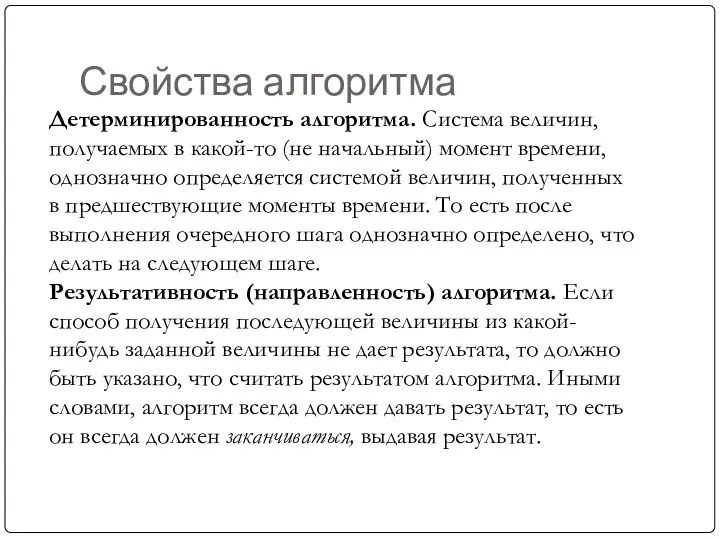 Свойства алгоритма

Детерминированность алгоритма. Система величин, получаемых в какой-то (не начальный) момент времени, однозначно определяется системой величин, полученных в предшествующие моменты времени. То есть после выполнения очередного шага однозначно определено, что делать на следующем шаге.

Результативность (направленность) алгоритма. Если способ получения последующей величины из какой-нибудь заданной величины не дает результата, то должно быть указано, что считать результатом алгоритма. Иными словами, алгоритм всегда должен давать результат, то есть он всегда должен заканчиваться, выдавая результат.